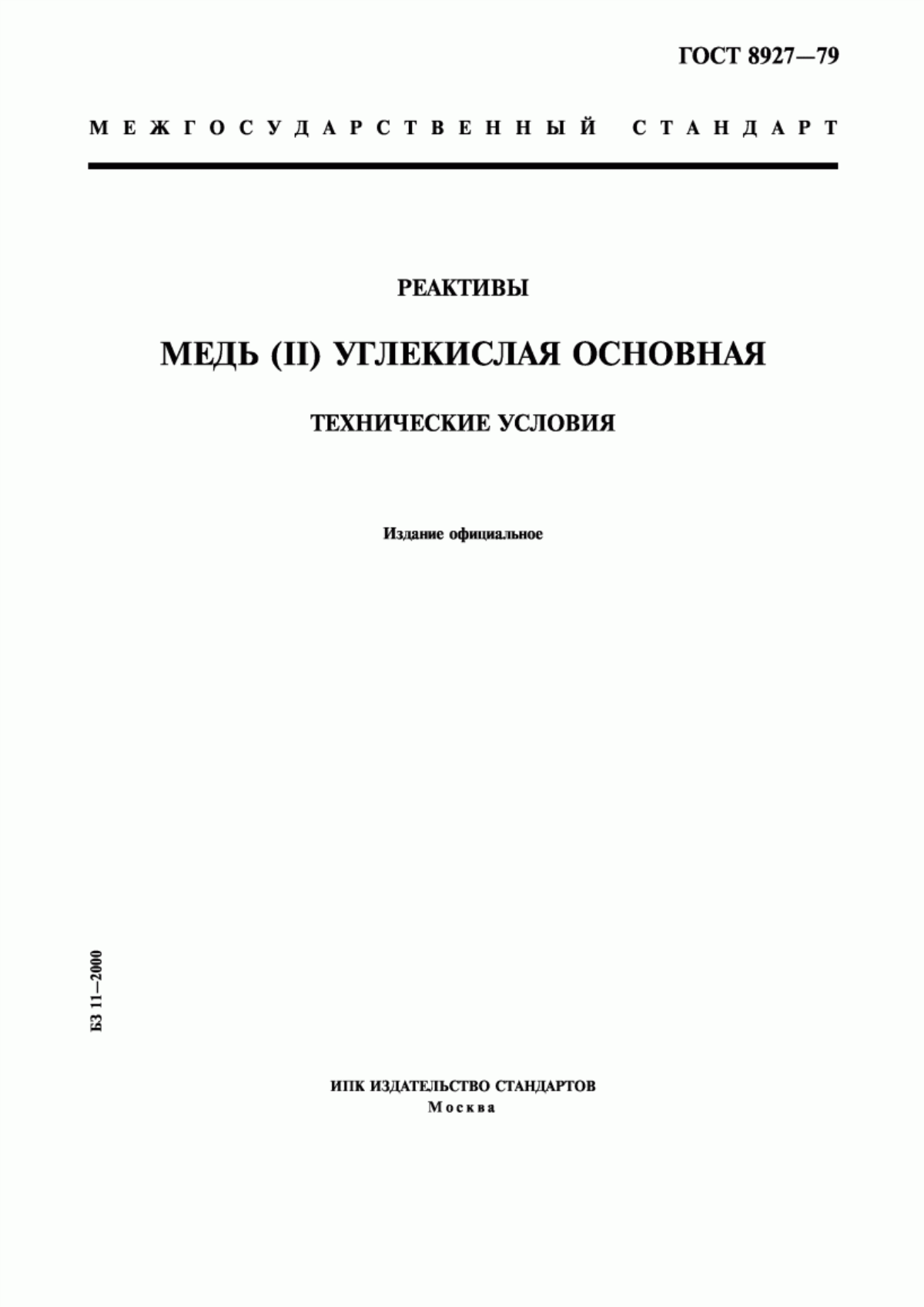 ГОСТ 8927—79

МЕЖГОСУДАРСТВЕННЫЙ СТАНДАРТ

РЕАКТИВЫ

МЕДЬ (II) УГЛЕКИСЛАЯ ОСНОВНАЯ

ТЕХНИЧЕСКИЕ УСЛОВИЯ

Издание официальное

БЗ 11—2000

ИПК ИЗДАТЕЛЬСТВО СТАНДАРТОВ
Москва